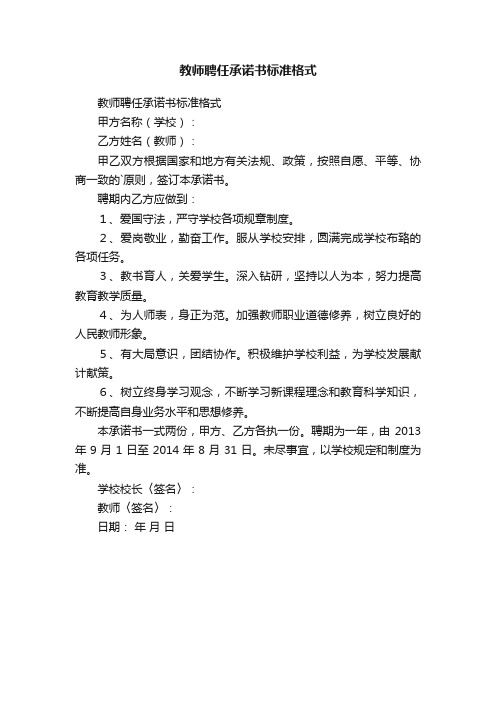 教师聘任承诺书标准格式

教师聘任承诺书标准格式

甲方名称（学校）：

乙方姓名（教师）：

甲乙双方根据国家和地方有关法规、政策，按照自愿、平等、协商一致的`原则，签订本承诺书。

聘期内乙方应做到：

1、爱国守法，严守学校各项规章制度。

2、爱岗敬业，勤奋工作。服从学校安排，圆满完成学校布臵的各项任务。

3、教书育人，关爱学生。深入钻研，坚持以人为本，努力提高教育教学质量。

4、为人师表，身正为范。加强教师职业道德修养，树立良好的人民教师形象。

5、有大局意识，团结协作。积极维护学校利益，为学校发展献计献策。

6、树立终身学习观念，不断学习新课程理念和教育科学知识，不断提高自身业务水平和思想修养。

本承诺书一式两份，甲方、乙方各执一份。聘期为一年，由 2013 年 9 月 1 日至 2014 年 8 月 31 日。未尽事宜，以学校规定和制度为准。

学校校长〈签名〉：

教师〈签名〉：

日期： 年 月 日